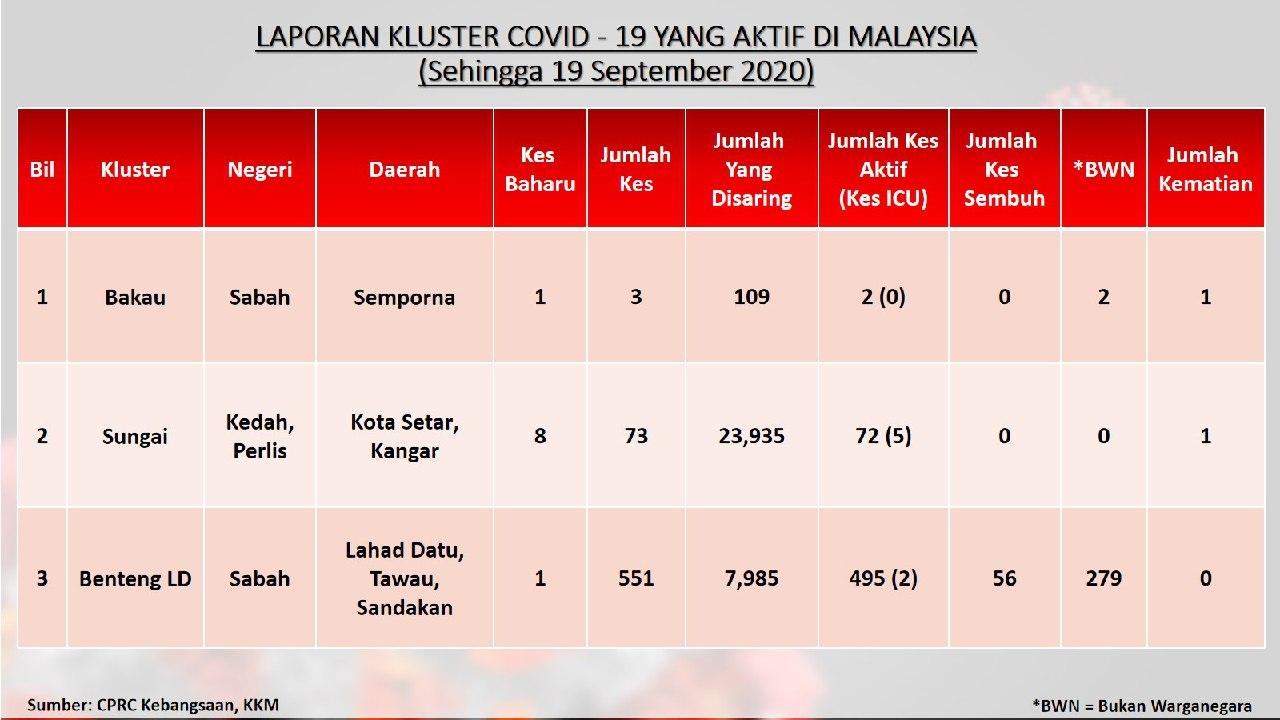 LAPORAN KLUSTER COVID - 19 YANG AKTIF DI MALAYSIA
(Sehingga 19 September 2020)

| Bil | Kluster | Negeri | Daerah | Kes Baharu | Jumlah Kes | Jumlah Yang Disaring | Jumlah Kes Aktif (Kes ICU) | Jumlah Kes Sembuh | *BWN | Jumlah Kematian |
|---|---|---|---|---|---|---|---|---|---|---|
| 1 | Bakau | Sabah | Semporna | 1 | 3 | 109 | 2 (0) | 0 | 2 | 1 |
| 2 | Sungai | Kedah, Perlis | Kota Setar, Kangar | 8 | 73 | 23,935 | 72 (5) | 0 | 0 | 1 |
| 3 | Benteng LD | Sabah | Lahad Datu, Tawau, Sandakan | 1 | 551 | 7,985 | 495 (2) | 56 | 279 | 0 |

Sumber: CPRC Kebangsaan, KKM

*BWN = Bukan Warganegara